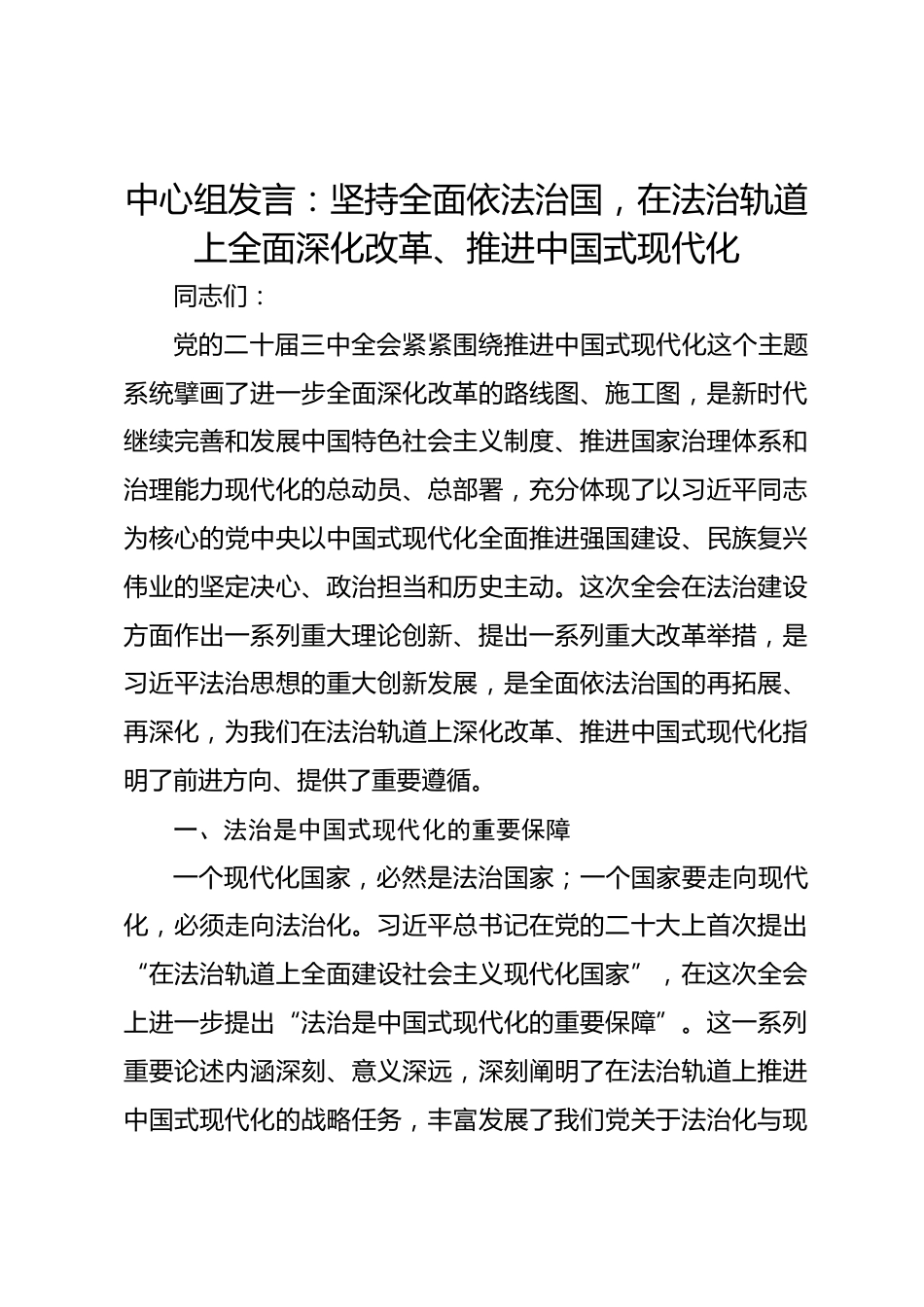 中心组发言：坚持全面依法治国，在法治轨道上全面深化改革、推进中国式现代化

同志们：

党的二十届三中全会紧紧围绕推进中国式现代化这个主题系统擘画了进一步全面深化改革的路线图、施工图，是新时代继续完善和发展中国特色社会主义制度、推进国家治理体系和治理能力现代化的总动员、总部署，充分体现了以习近平同志为核心的党中央以中国式现代化全面推进强国建设、民族复兴伟业的坚定决心、政治担当和历史主动。这次全会在法治建设方面作出一系列重大理论创新、提出一系列重大改革举措，是习近平法治思想的重大创新发展，是全面依法治国的再拓展、再深化，为我们在法治轨道上深化改革、推进中国式现代化指明了前进方向、提供了重要遵循。

一、法治是中国式现代化的重要保障

一个现代化国家，必然是法治国家；一个国家要走向现代化，必须走向法治化。习近平总书记在党的二十大上首次提出“在法治轨道上全面建设社会主义现代化国家”，在这次全会上进一步提出“法治是中国式现代化的重要保障”。这一系列重要论述内涵深刻、意义深远，深刻阐明了在法治轨道上推进中国式现代化的战略任务，丰富发展了我们党关于法治化与现